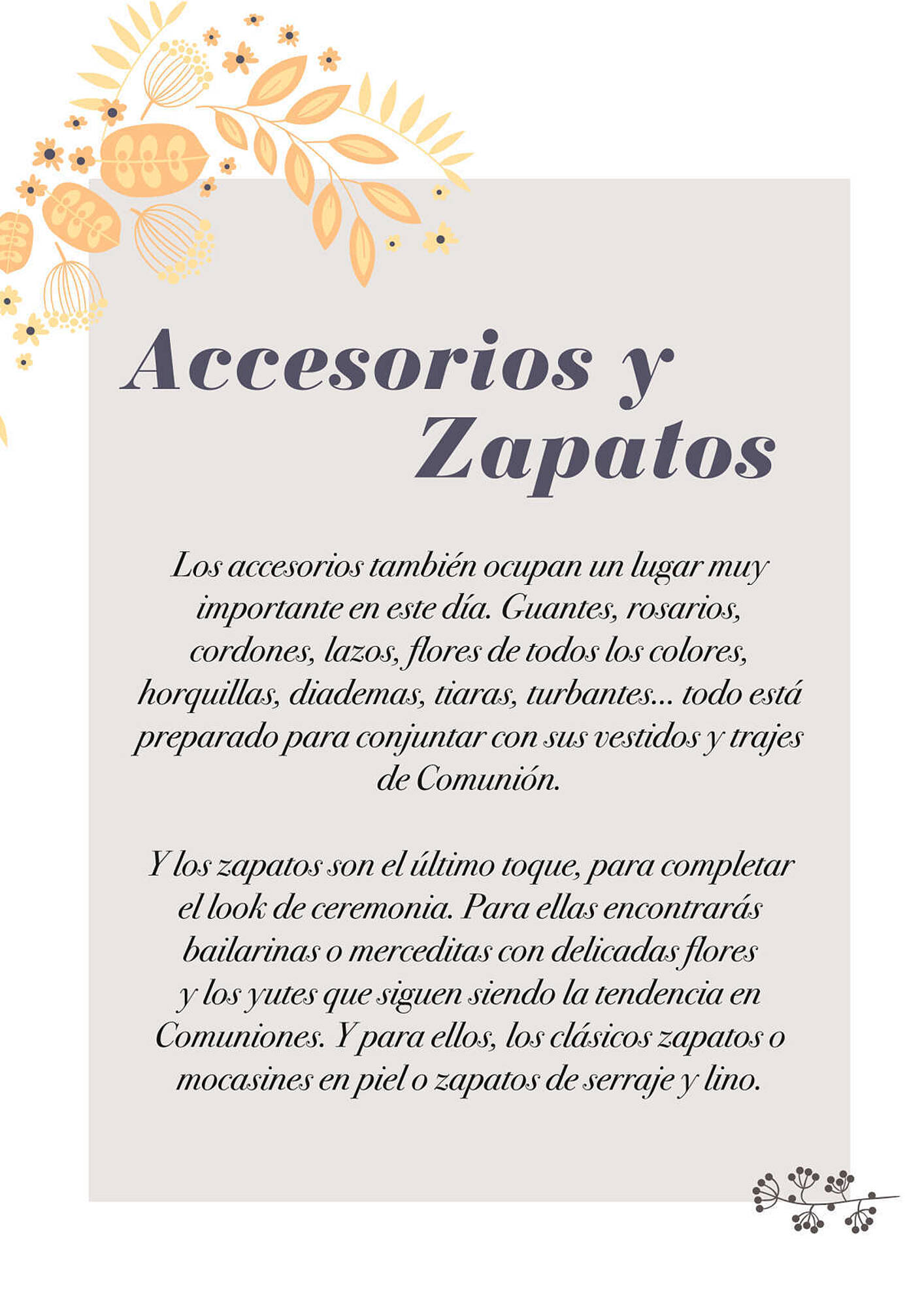 Accesorios y Zapatos

Los accesorios también ocupan un lugar muy importante en este día. Guantes, rosarios, cordones, lazos, flores de todos los colores, horquillas, diademas, tiaras, turbantes... todo está preparado para conjuntar con sus vestidos y trajes de Comunión.

Y los zapatos son el último toque, para completar el look de ceremonia. Para ellas encontrarás bailarinas o merceditas con delicadas flores y los yutes que siguen siendo la tendencia en Comuniones. Y para ellos, los clásicos zapatos o mocasines en piel o zapatos de serraje y lino.